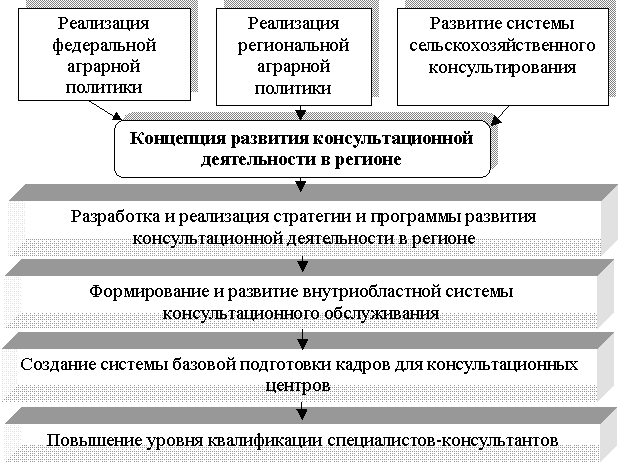 Реализация федеральной аграрной политики

Реализация региональной аграрной политики

Развитие системы сельскохозяйственного консультирования

Концепция развития консультационной деятельности в регионе

Разработка и реализация стратегии и программы развития консультационной деятельности в регионе

Формирование и развитие внутриобластной системы консультационного обслуживания

Создание системы базовой подготовки кадров для консультационных центров

Повышение уровня квалификации специалистов-консультантов